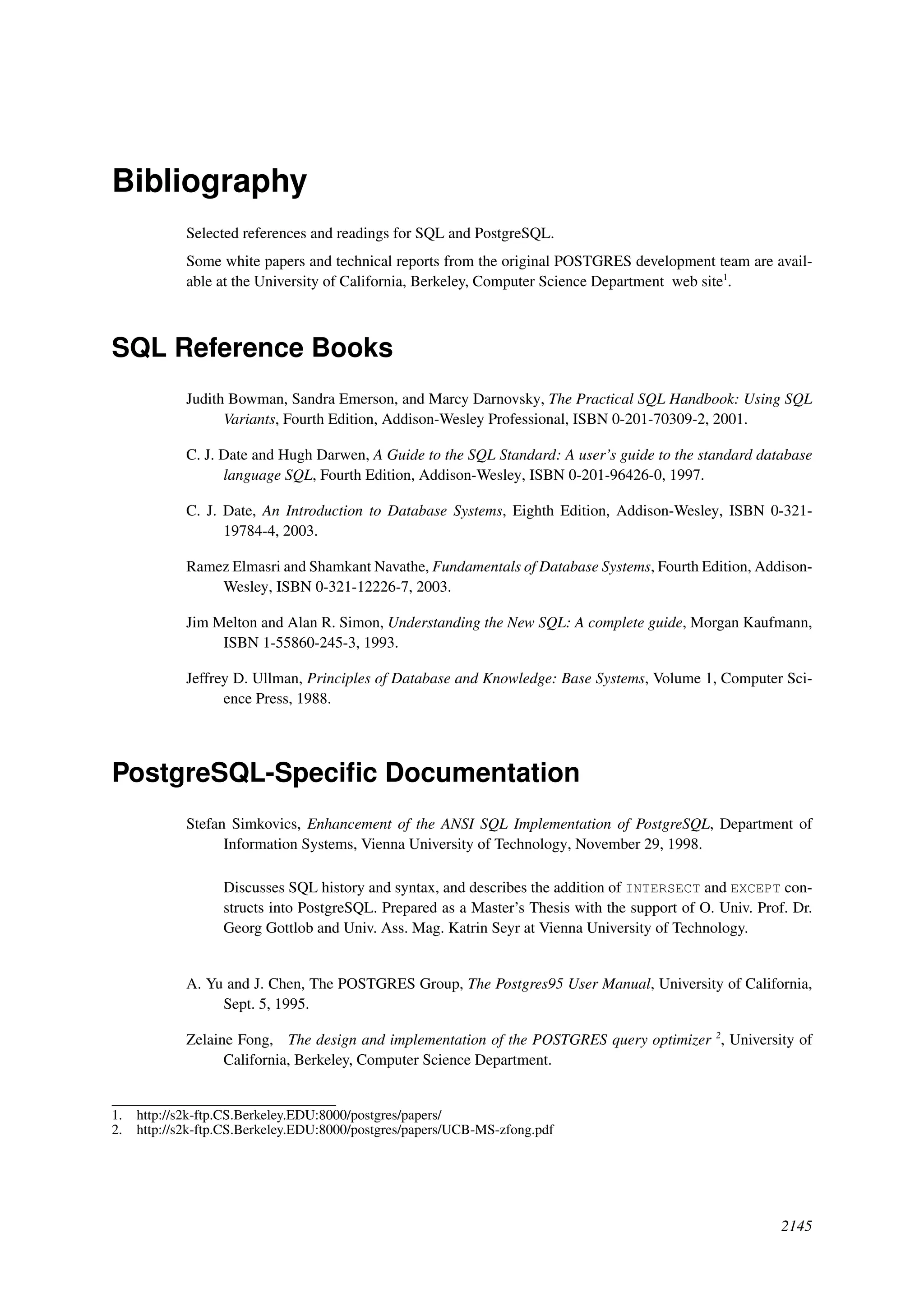 Bibliography

Selected references and readings for SQL and PostgreSQL.

Some white papers and technical reports from the original POSTGRES development team are available at the University of California, Berkeley, Computer Science Department web site$^1$.

SQL Reference Books

Judith Bowman, Sandra Emerson, and Marcy Darnovsky, The Practical SQL Handbook: Using SQL Variants, Fourth Edition, Addison-Wesley Professional, ISBN 0-201-70309-2, 2001.

C. J. Date and Hugh Darwen, A Guide to the SQL Standard: A user's guide to the standard database language SQL, Fourth Edition, Addison-Wesley, ISBN 0-201-96426-0, 1997.

C. J. Date, An Introduction to Database Systems, Eighth Edition, Addison-Wesley, ISBN 0-321-19784-4, 2003.

Ramez Elmasri and Shamkant Navathe, Fundamentals of Database Systems, Fourth Edition, Addison-Wesley, ISBN 0-321-12226-7, 2003.

Jim Melton and Alan R. Simon, Understanding the New SQL: A complete guide, Morgan Kaufmann, ISBN 1-55860-245-3, 1993.

Jeffrey D. Ullman, Principles of Database and Knowledge: Base Systems, Volume 1, Computer Science Press, 1988.

PostgreSQL-Specific Documentation

Stefan Simkovics, Enhancement of the ANSI SQL Implementation of PostgreSQL, Department of Information Systems, Vienna University of Technology, November 29, 1998.

Discusses SQL history and syntax, and describes the addition of INTERSECT and EXCEPT constructs into PostgreSQL. Prepared as a Master's Thesis with the support of O. Univ. Prof. Dr. Georg Gottlob and Univ. Ass. Mag. Katrin Seyr at Vienna University of Technology.

A. Yu and J. Chen, The POSTGRES Group, The Postgres95 User Manual, University of California, Sept. 5, 1995.

Zelaine Fong, The design and implementation of the POSTGRES query optimizer $^2$, University of California, Berkeley, Computer Science Department.

1. http://s2k-ftp.CS.Berkeley.EDU:8000/postgres/papers/
2. http://s2k-ftp.CS.Berkeley.EDU:8000/postgres/papers/UCB-MS-zfong.pdf

2145